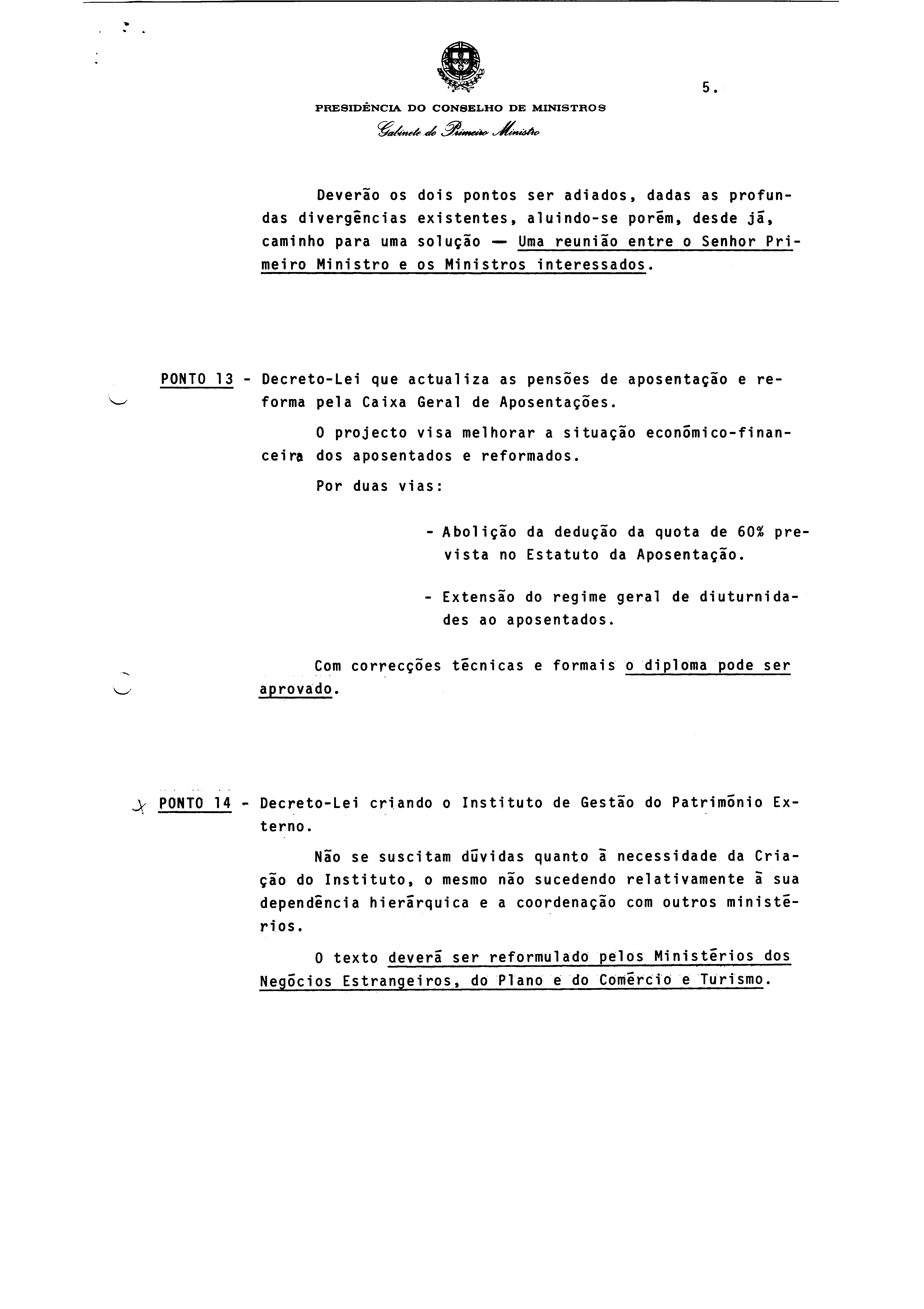 5.

PRESIDÊNCIA DO CONSELHO DE MINISTROS

Gabinete do Primeiro Ministro

Deverão os dois pontos ser adiados, dadas as profundas divergências existentes, aluindo-se porém, desde já, caminho para uma solução — Uma reunião entre o Senhor Primeiro Ministro e os Ministros interessados.

PONTO 13 - Decreto-Lei que actualiza as pensões de aposentação e reforma pela Caixa Geral de Aposentações.

O projecto visa melhorar a situação económico-financeira dos aposentados e reformados.

Por duas vias:

- Abolição da dedução da quota de 60% prevista no Estatuto da Aposentação.

- Extensão do regime geral de diuturnidades ao aposentados.

Com correcções técnicas e formais o diploma pode ser aprovado.

PONTO 14 - Decreto-Lei criando o Instituto de Gestão do Património Externo.

Não se suscitam dúvidas quanto à necessidade da Criação do Instituto, o mesmo não sucedendo relativamente à sua dependência hierárquica e a coordenação com outros ministérios.

O texto deverá ser reformulado pelos Ministérios dos Negócios Estrangeiros, do Plano e do Comércio e Turismo.